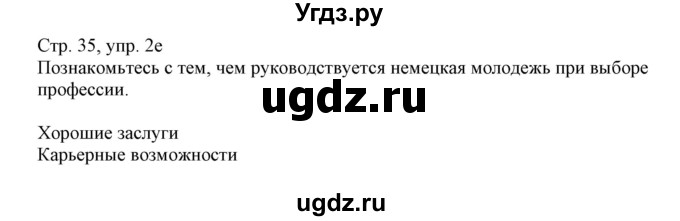 Угдз.ру

Стр. 35, упр. 2е
Познакомьтесь с тем, чем руководствуется немецкая молодежь при выборе профессии.

ugdz.ru

Хорошие заслуги
Карьерные возможности

ugdz.ru